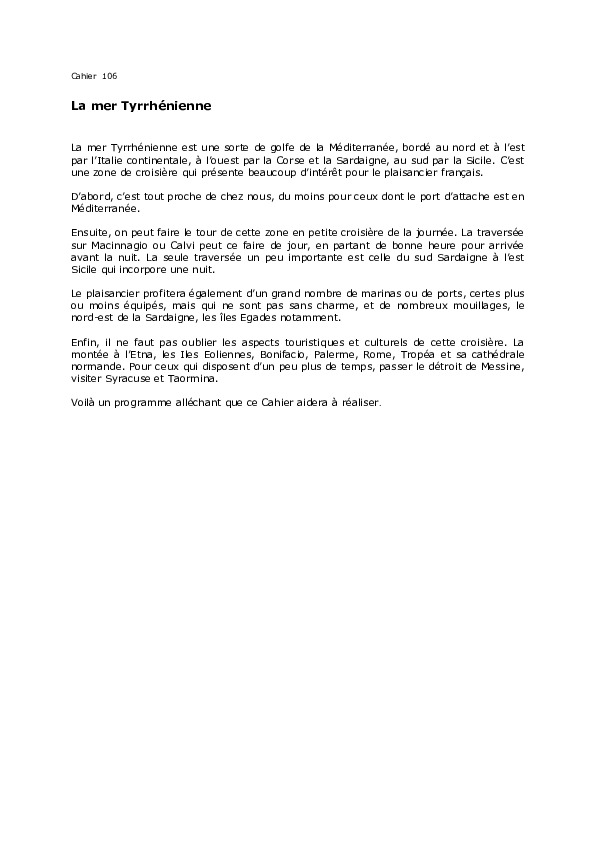 Cahier 106

La mer Tyrrhénienne

La mer Tyrrhénienne est une sorte de golfe de la Méditerranée, bordé au nord et à l'est par l'Italie continentale, à l'ouest par la Corse et la Sardaigne, au sud par la Sicile. C'est une zone de croisière qui présente beaucoup d'intérêt pour le plaisancier français.

D'abord, c'est tout proche de chez nous, du moins pour ceux dont le port d'attache est en Méditerranée.

Ensuite, on peut faire le tour de cette zone en petite croisière de la journée. La traversée sur Macinnagio ou Calvi peut ce faire de jour, en partant de bonne heure pour arrivée avant la nuit. La seule traversée un peu importante est celle du sud Sardaigne à l'est Sicile qui incorpore une nuit.

Le plaisancier profitera également d'un grand nombre de marinas ou de ports, certes plus ou moins équipés, mais qui ne sont pas sans charme, et de nombreux mouillages, le nord-est de la Sardaigne, les îles Egades notamment.

Enfin, il ne faut pas oublier les aspects touristiques et culturels de cette croisière. La montée à l'Etna, les Iles Eoliennes, Bonifacio, Palerme, Rome, Tropéa et sa cathédrale normande. Pour ceux qui disposent d'un peu plus de temps, passer le détroit de Messine, visiter Syracuse et Taormina.

Voilà un programme alléchant que ce Cahier aidera à réaliser.